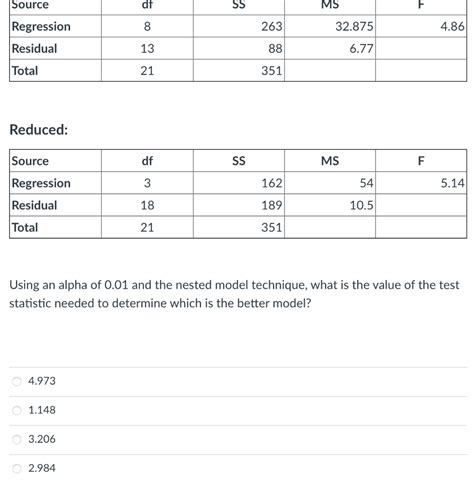 | Source | df | SS | MS | F |
|---|---|---|---|---|
| Regression | 8 | 263 | 32.875 | 4.86 |
| Residual | 13 | 88 | 6.77 | |
| Total | 21 | 351 | | |

Reduced:

| Source | df | SS | MS | F |
|---|---|---|---|---|
| Regression | 3 | 162 | 54 | 5.14 |
| Residual | 18 | 189 | 10.5 | |
| Total | 21 | 351 | | |

Using an alpha of 0.01 and the nested model technique, what is the value of the test statistic needed to determine which is the better model?

4.973

1.148

3.206

2.984